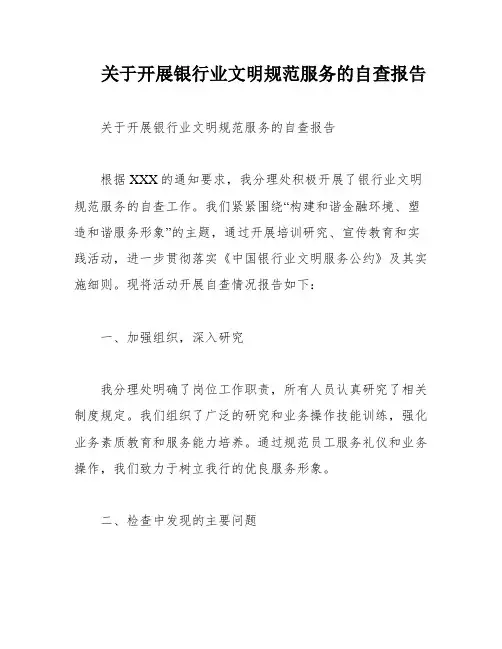 关于开展银行业文明规范服务的自查报告

关于开展银行业文明规范服务的自查报告

根据 XXX 的通知要求，我分理处积极开展了银行业文明规范服务的自查工作。我们紧紧围绕“构建和谐金融环境、塑造和谐服务形象”的主题，通过开展培训研究、宣传教育和实践活动，进一步贯彻落实《中国银行业文明服务公约》及其实施细则。现将活动开展自查情况报告如下：

一、加强组织，深入研究

我分理处明确了岗位工作职责，所有人员认真研究了相关制度规定。我们组织了广泛的研究和业务操作技能训练，强化业务素质教育和服务能力培养。通过规范员工服务礼仪和业务操作，我们致力于树立我行的优良服务形象。

二、检查中发现的主要问题